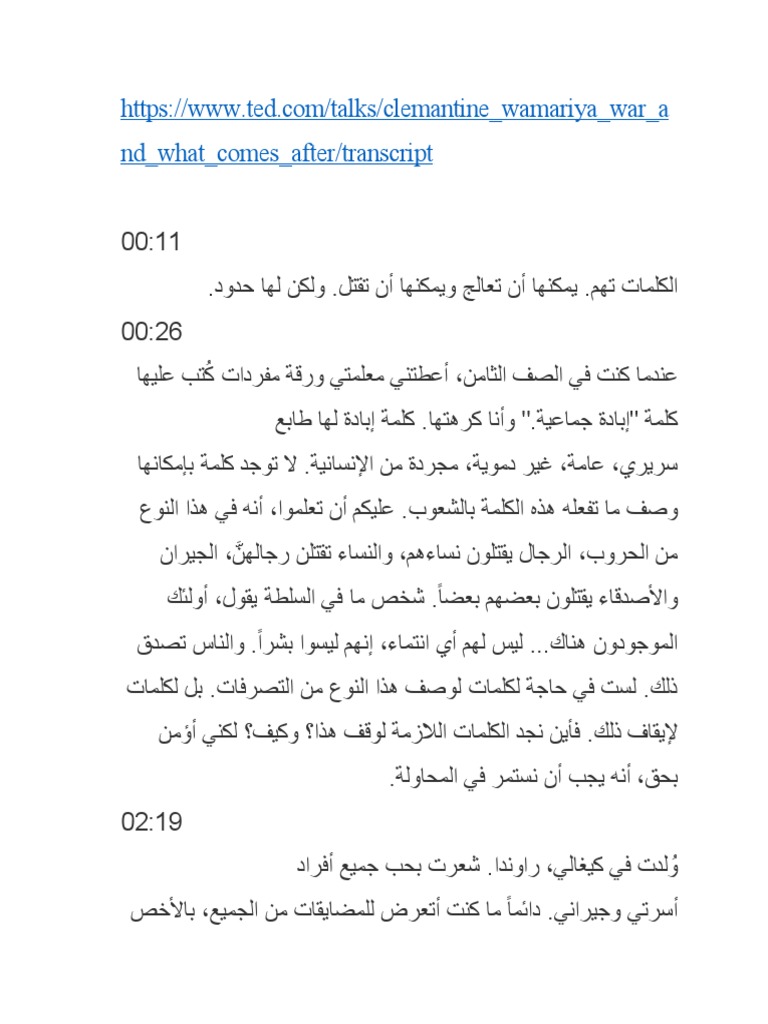 https://www.ted.com/talks/clemantine_wamariya_war_and_what_comes_after/transcript

00:11

الكلمات تهم. يمكنها أن تعالج ويمكنها أن تقتل. ولكن لها حدود.

00:26

عندما كنت في الصف الثامن، أعطتني معلمتي ورقة مفردات كُتب عليها كلمة "إبادة جماعية." وأنا كرهتها. كلمة إبادة لها طابع سريري، عامة، غير دموية، مجردة من الإنسانية. لا توجد كلمة بإمكانها وصف ما تفعله هذه الكلمة بالشعوب. عليكم أن تعلموا، أنه في هذا النوع من الحروب، الرجال يقتلون نساءهم، والنساء تقتلن رجالهنّ، الجيران والأصدقاء يقتلون بعضهم بعضاً. شخص ما في السلطة يقول، أولئك الموجودون هناك... ليس لهم أي انتماء، إنهم ليسوا بشراً. والناس تصدق ذلك. لست في حاجة لكلمات لوصف هذا النوع من التصرفات. بل لكلمات لإيقاف ذلك. فأين نجد الكلمات اللازمة لوقف هذا؟ وكيف؟ لكني أؤمن بحق، أنه يجب أن نستمر في المحاولة.

02:19

وُلدت في كيغالي، راوندا. شعرت بحب جميع أفراد أسرتي وجيراني. دائماً ما كنت أتعرض للمضايقات من الجميع، بالأخص